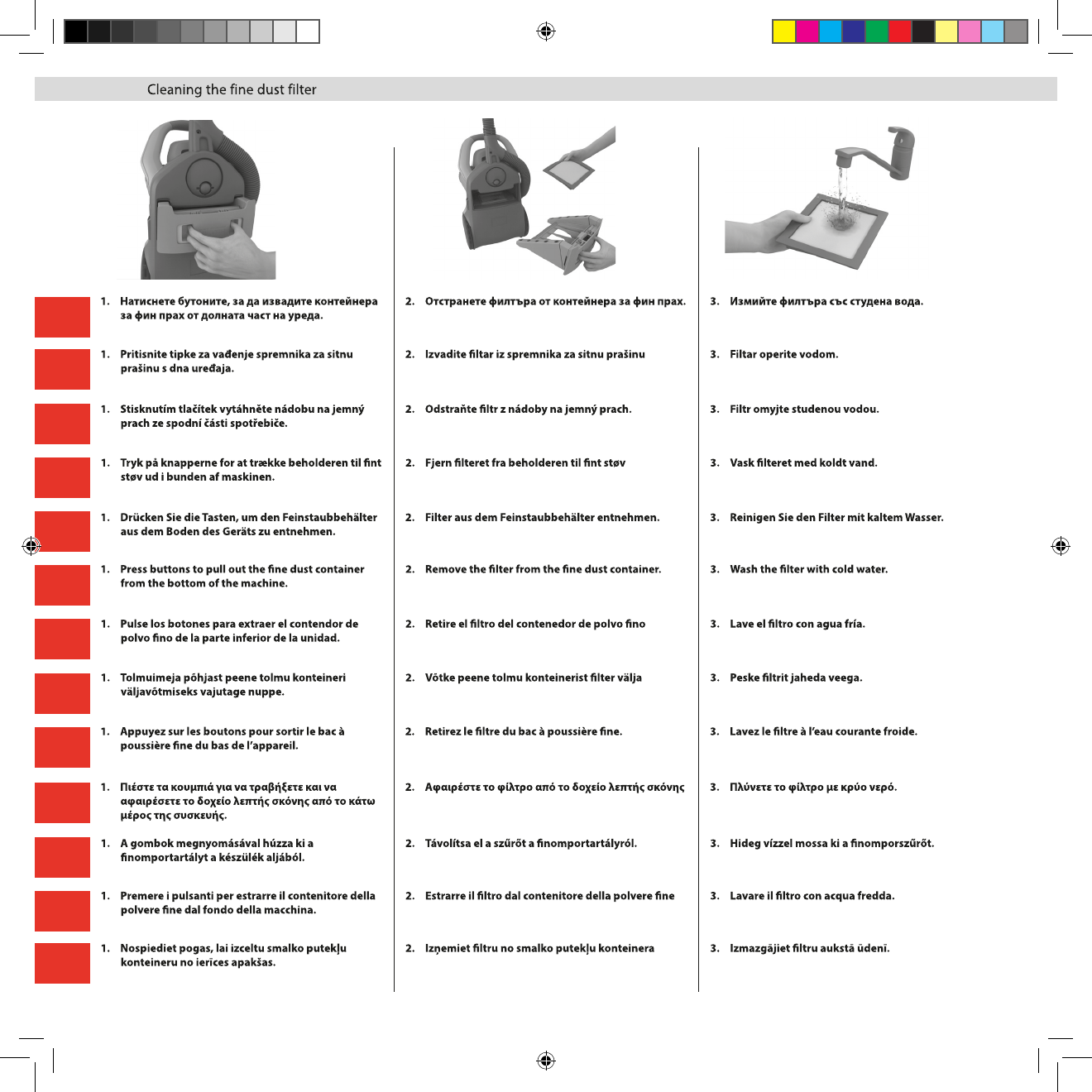 Cleaning the fine dust filter

1. Натиснете бутоните, за да извадите контейнера за фин прах от долната част на уреда.

1. Pritisnite tipke za vađenje spremnika za sitnu prašinu s dna uređaja.

1. Stisknutím tlačítek vytáhněte nádobu na jemný prach ze spodní části spotřebiče.

1. Tryk på knapperne for at trække beholderen til fint støv ud i bunden af maskinen.

1. Drücken Sie die Tasten, um den Feinstaubbehälter aus dem Boden des Geräts zu entnehmen.

1. Press buttons to pull out the fine dust container from the bottom of the machine.

1. Pulse los botones para extraer el contendor de polvo fino de la parte inferior de la unidad.

1. Tolmuimeja põhjast peene tolmu konteineri väljavõtmiseks vajutage nuppe.

1. Appuyez sur les boutons pour sortir le bac à poussière fine du bas de l'appareil.

1. Πιέστε τα κουμπιά για να τραβήξετε και να αφαιρέσετε το δοχείο λεπτής σκόνης από το κάτω μέρος της συσκευής.

1. A gombok megnyomásával húzza ki a finomportartályt a készülék aljából.

1. Premere i pulsanti per estrarre il contenitore della polvere fine dal fondo della macchina.

1. Nospiediet pogas, lai izceltu smalko putekļu konteineru no ierīces apakšas.

2. Отстранете филтъра от контейнера за фин прах.

2. Izvadite filtar iz spremnika za sitnu prašinu

2. Odstraňte filtr z nádoby na jemný prach.

2. Fjern filteret fra beholderen til fint støv

2. Filter aus dem Feinstaubbehälter entnehmen.

2. Remove the filter from the fine dust container.

2. Retire el filtro del contenedor de polvo fino

2. Võtke peene tolmu konteinerist filter välja

2. Retirez le filtre du bac à poussière fine.

2. Αφαιρέστε το φίλτρο από το δοχείο λεπτής σκόνης

2. Távolítsa el a szűrőt a finomportartályról.

2. Estrarre il filtro dal contenitore della polvere fine

2. Izņemiet filtru no smalko putekļu konteinera

3. Измийте филтъра със студена вода.

3. Filtar operite vodom.

3. Filtr omyjte studenou vodou.

3. Vask filteret med koldt vand.

3. Reinigen Sie den Filter mit kaltem Wasser.

3. Wash the filter with cold water.

3. Lave el filtro con agua fría.

3. Peske filtrit jaheda veega.

3. Lavez le filtre à l'eau courante froide.

3. Πλύνετε το φίλτρο με κρύο νερό.

3. Hideg vízzel mossa ki a finomporszűrőt.

3. Lavare il filtro con acqua fredda.

3. Izmazgājiet filtru aukstā ūdenī.